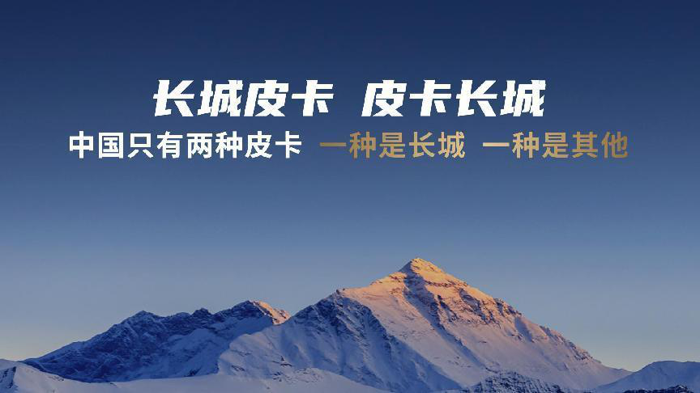 长城皮卡 皮卡长城

中国只有两种皮卡 一种是长城 一种是其他